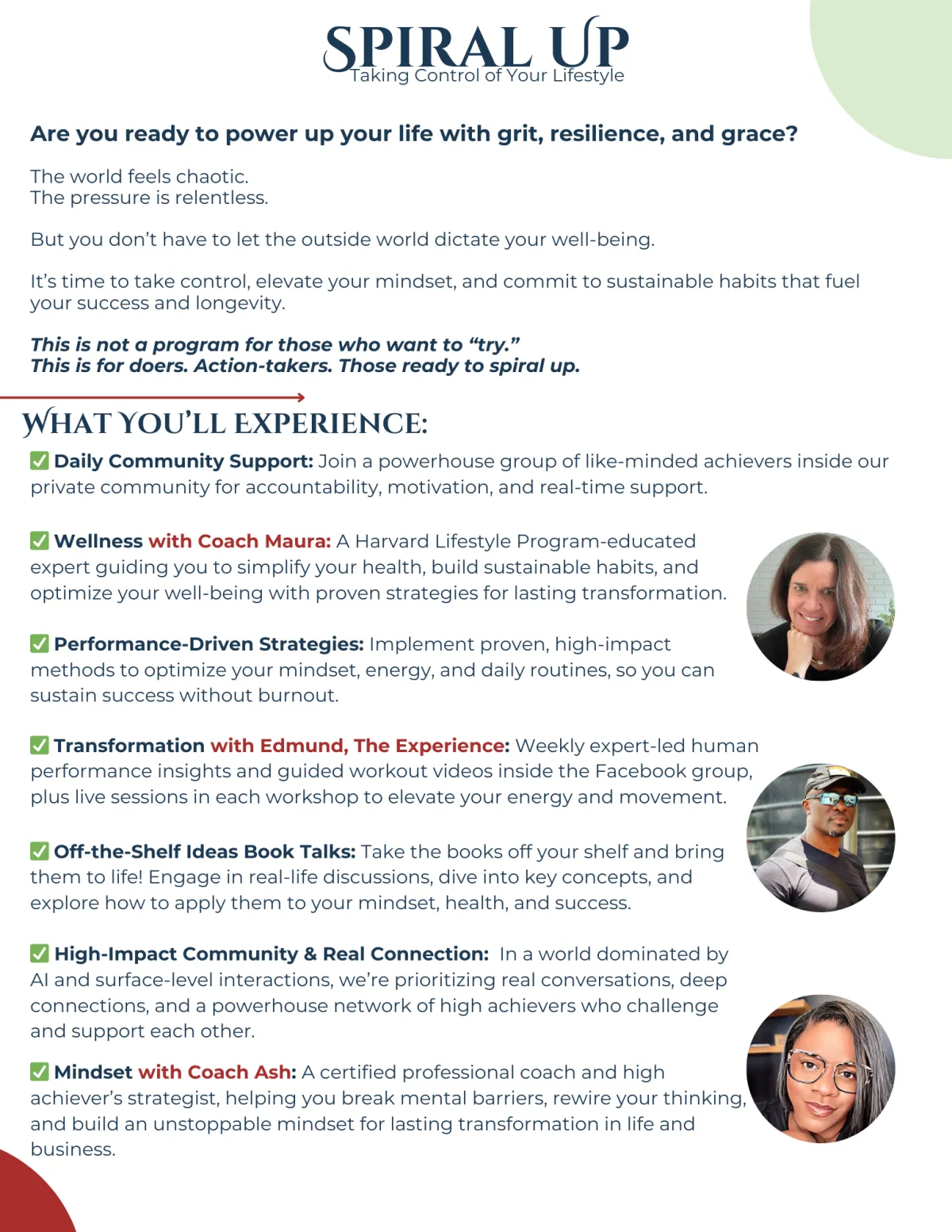 SPIRAL UP
Taking Control of Your Lifestyle

Are you ready to power up your life with grit, resilience, and grace?

The world feels chaotic.
The pressure is relentless.

But you don't have to let the outside world dictate your well-being.

It's time to take control, elevate your mindset, and commit to sustainable habits that fuel your success and longevity.

This is not a program for those who want to "try."
This is for doers. Action-takers. Those ready to spiral up.

WHAT YOU'LL EXPERIENCE:

☑ Daily Community Support: Join a powerhouse group of like-minded achievers inside our private community for accountability, motivation, and real-time support.

☑ Wellness with Coach Maura: A Harvard Lifestyle Program-educated expert guiding you to simplify your health, build sustainable habits, and optimize your well-being with proven strategies for lasting transformation.

☑ Performance-Driven Strategies: Implement proven, high-impact methods to optimize your mindset, energy, and daily routines, so you can sustain success without burnout.

☑ Transformation with Edmund, The Experience: Weekly expert-led human performance insights and guided workout videos inside the Facebook group, plus live sessions in each workshop to elevate your energy and movement.

☑ Off-the-Shelf Ideas Book Talks: Take the books off your shelf and bring them to life! Engage in real-life discussions, dive into key concepts, and explore how to apply them to your mindset, health, and success.

☑ High-Impact Community & Real Connection: In a world dominated by AI and surface-level interactions, we're prioritizing real conversations, deep connections, and a powerhouse network of high achievers who challenge and support each other.

☑ Mindset with Coach Ash: A certified professional coach and high achiever's strategist, helping you break mental barriers, rewire your thinking, and build an unstoppable mindset for lasting transformation in life and business.